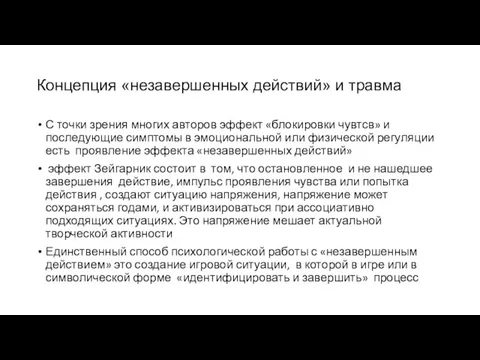 Концепция «незавершенных действий» и травма

• С точки зрения многих авторов эффект «блокировки чувтсв» и последующие симптомы в эмоциональной или физической регуляции есть проявление эффекта «незавершенных действий»

• эффект Зейгарник состоит в том, что остановленное и не нашедшее завершения действие, импульс проявления чувства или попытка действия , создают ситуацию напряжения, напряжение может сохраняться годами, и активизироваться при ассоциативно подходящих ситуациях. Это напряжение мешает актуальной творческой активности

• Единственный способ психологической работы с «незавершенным действием» это создание игровой ситуации, в которой в игре или в символической форме «идентифицировать и завершить» процесс